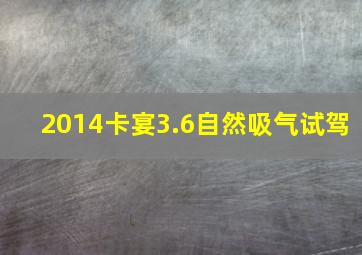 2014卡宴3.6自然吸气试驾